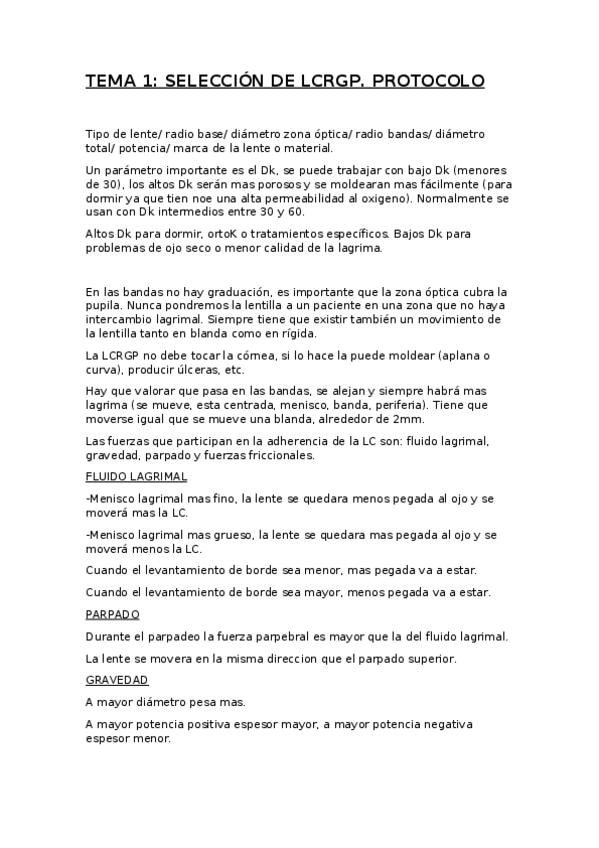 TEMA 1: SELECCIÓN DE LCRGP. PROTOCOLO

Tipo de lente/ radio base/ diámetro zona óptica/ radio bandas/ diámetro total/ potencia/ marca de la lente o material.

Un parámetro importante es el Dk, se puede trabajar con bajo Dk (menores de 30), los altos Dk serán mas porosos y se moldearan mas fácilmente (para dormir ya que tien noe una alta permeabilidad al oxigeno). Normalmente se usan con Dk intermedios entre 30 y 60.

Altos Dk para dormir, ortoK o tratamientos específicos. Bajos Dk para problemas de ojo seco o menor calidad de la lagrima.

En las bandas no hay graduación, es importante que la zona óptica cubra la pupila. Nunca pondremos la lentilla a un paciente en una zona que no haya intercambio lagrimal. Siempre tiene que existir también un movimiento de la lentilla tanto en blanda como en rígida.

La LCRGP no debe tocar la córnea, si lo hace la puede moldear (aplana o curva), producir úlceras, etc.

Hay que valorar que pasa en las bandas, se alejan y siempre habrá mas lagrima (se mueve, esta centrada, menisco, banda, periferia). Tiene que moverse igual que se mueve una blanda, alrededor de 2mm.

Las fuerzas que participan en la adherencia de la LC son: fluido lagrimal, gravedad, parpado y fuerzas friccionales.

FLUIDO LAGRIMAL

-Menisco lagrimal mas fino, la lente se quedara menos pegada al ojo y se moverá mas la LC.

-Menisco lagrimal mas grueso, la lente se quedara mas pegada al ojo y se moverá menos la LC.

Cuando el levantamiento de borde sea menor, mas pegada va a estar.

Cuando el levantamiento de borde sea mayor, menos pegada va a estar.

PARPADO

Durante el parpadeo la fuerza parpebral es mayor que la del fluido lagrimal.

La lente se movera en la misma direccion que el parpado superior.

GRAVEDAD

A mayor diámetro pesa mas.

A mayor potencia positiva espesor mayor, a mayor potencia negativa espesor menor.